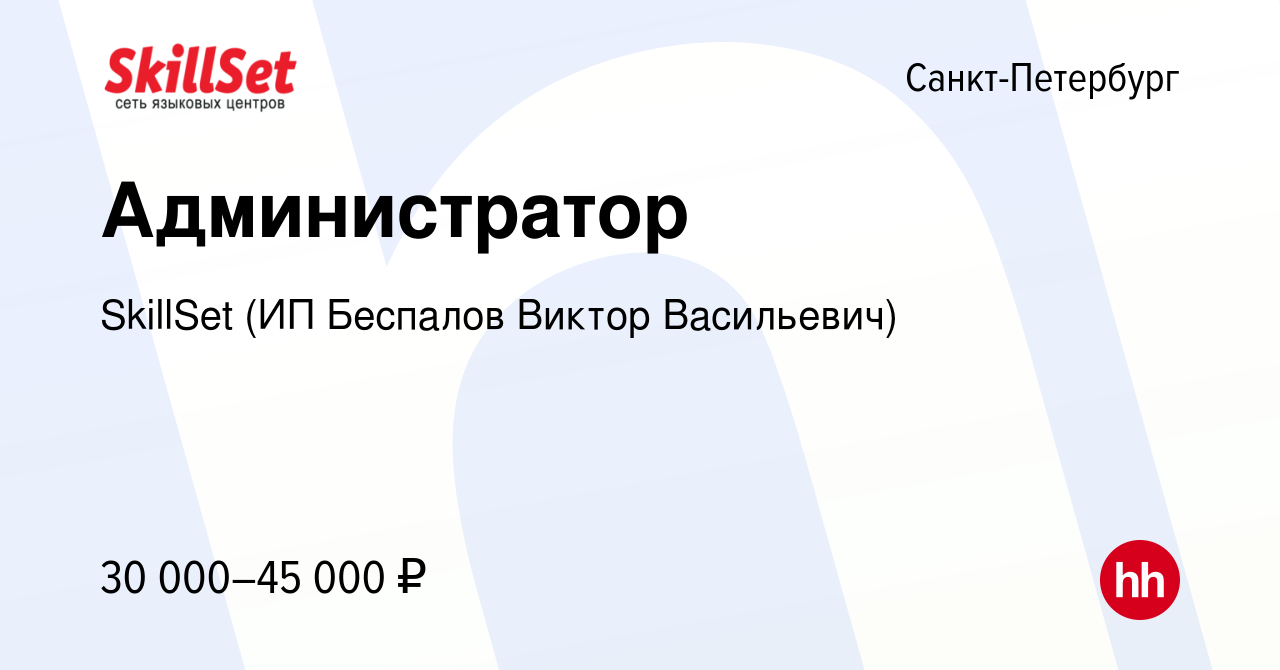 SkillSet
сеть языковых центров

Санкт-Петербург

Администратор

SkillSet (ИП Беспалов Виктор Васильевич)

30 000–45 000 ₽

hh